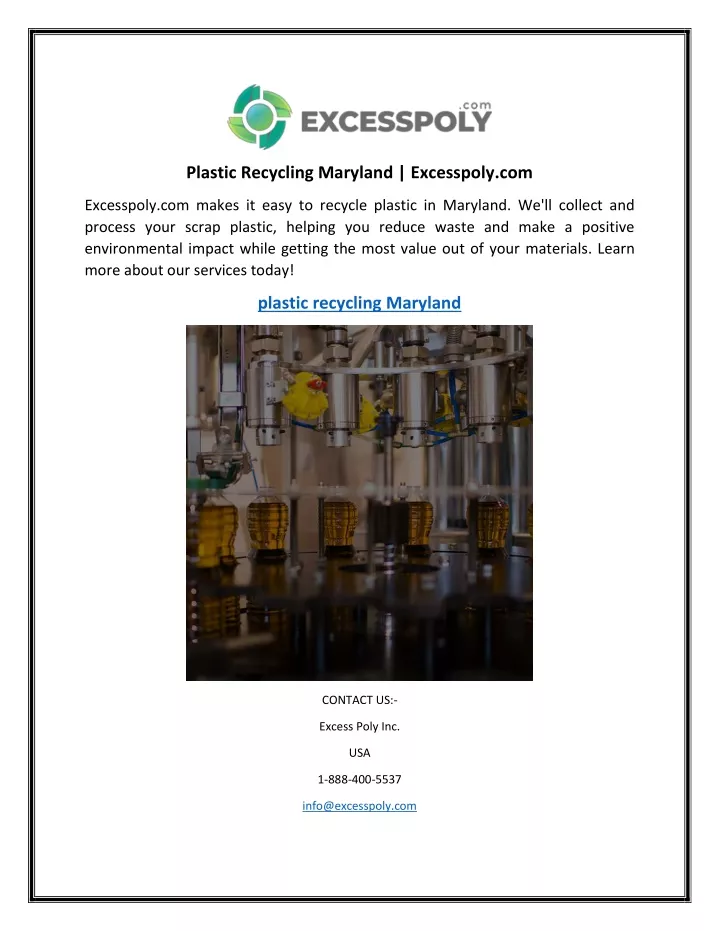 .com
EXCESSPOLY

Plastic Recycling Maryland | Excesspoly.com

Excesspoly.com makes it easy to recycle plastic in Maryland. We'll collect and process your scrap plastic, helping you reduce waste and make a positive environmental impact while getting the most value out of your materials. Learn more about our services today!

plastic recycling Maryland

CONTACT US:-

Excess Poly Inc.

USA

1-888-400-5537

info@excesspoly.com